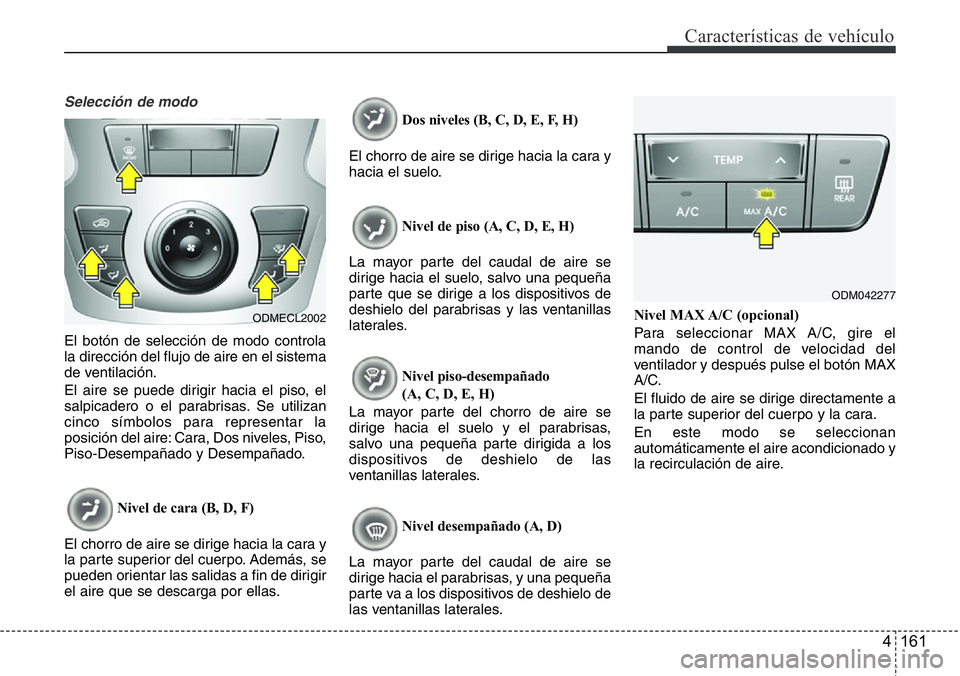 Características de vehículo

Selección de modo

FRONT

0 1 2 3 4

ODMECL2002

El botón de selección de modo controla la dirección del flujo de aire en el sistema de ventilación.

El aire se puede dirigir hacia el piso, el salpicadero o el parabrisas. Se utilizan cinco símbolos para representar la posición del aire: Cara, Dos niveles, Piso, Piso-Desempañado y Desempañado.

Nivel de cara (B, D, F)

El chorro de aire se dirige hacia la cara y la parte superior del cuerpo. Además, se pueden orientar las salidas a fin de dirigir el aire que se descarga por ellas.

Dos niveles (B, C, D, E, F, H)

El chorro de aire se dirige hacia la cara y hacia el suelo.

Nivel de piso (A, C, D, E, H)

La mayor parte del caudal de aire se dirige hacia el suelo, salvo una pequeña parte que se dirige a los dispositivos de deshielo del parabrisas y las ventanillas laterales.

Nivel piso-desempañado (A, C, D, E, H)

La mayor parte del chorro de aire se dirige hacia el suelo y el parabrisas, salvo una pequeña parte dirigida a los dispositivos de deshielo de las ventanillas laterales.

Nivel desempañado (A, D)

La mayor parte del caudal de aire se dirige hacia el parabrisas, y una pequeña parte va a los dispositivos de deshielo de las ventanillas laterales.

TEMP

A/C

MAX A/C

REAR

ODM042277

Nivel MAX A/C (opcional)

Para seleccionar MAX A/C, gire el mando de control de velocidad del ventilador y después pulse el botón MAX A/C.

El fluido de aire se dirige directamente a la parte superior del cuerpo y la cara.

En este modo se seleccionan automáticamente el aire acondicionado y la recirculación de aire.

4 161

carmanualsonline.info